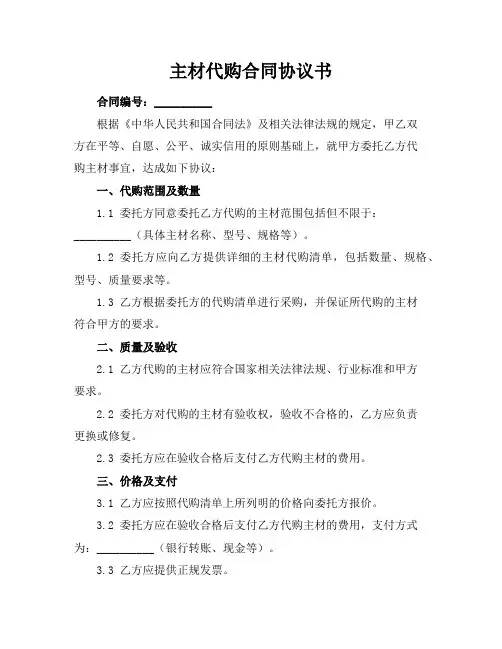 主材代购合同协议书

合同编号：__________

根据《中华人民共和国合同法》及相关法律法规的规定，甲乙双方在平等、自愿、公平、诚实信用的原则基础上，就甲方委托乙方代购主材事宜，达成如下协议：

一、代购范围及数量

1.1 委托方同意委托乙方代购的主材范围包括但不限于：__________（具体主材名称、型号、规格等）。

1.2 委托方应向乙方提供详细的主材代购清单，包括数量、规格、型号、质量要求等。

1.3 乙方根据委托方的代购清单进行采购，并保证所代购的主材符合甲方的要求。

二、质量及验收

2.1 乙方代购的主材应符合国家相关法律法规、行业标准和甲方要求。

2.2 委托方对代购的主材有验收权，验收不合格的，乙方应负责更换或修复。

2.3 委托方应在验收合格后支付乙方代购主材的费用。

三、价格及支付

3.1 乙方应按照代购清单上所列明的价格向委托方报价。

3.2 委托方应在验收合格后支付乙方代购主材的费用，支付方式为：__________（银行转账、现金等）。

3.3 乙方应提供正规发票。